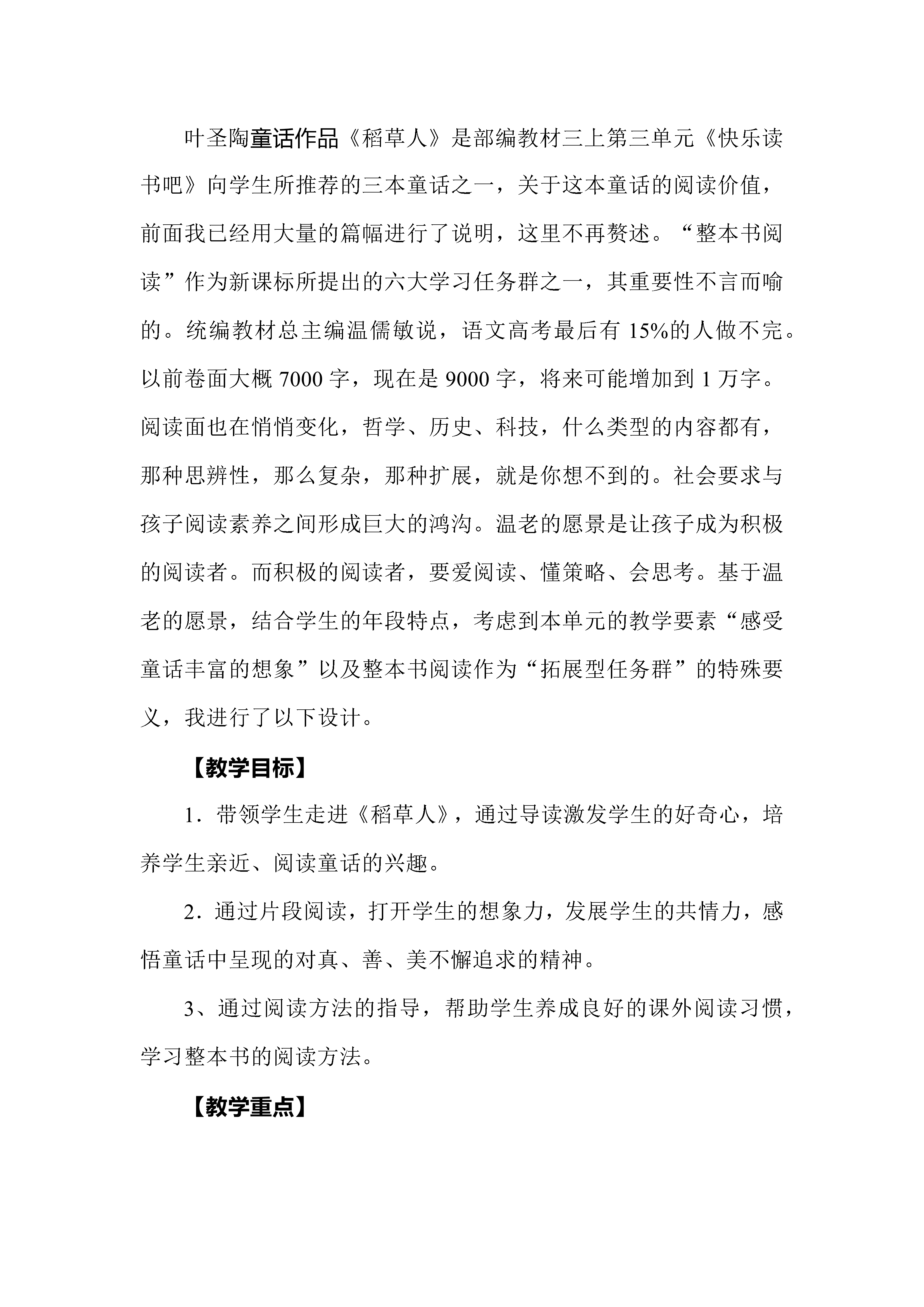 叶圣陶童话作品《稻草人》是部编教材三上第三单元《快乐读书吧》向学生所推荐的三本童话之一，关于这本童话的阅读价值，前面我已经用大量的篇幅进行了说明，这里不再赘述。“整本书阅读”作为新课标所提出的六大学习任务群之一，其重要性不言而喻的。统编教材总主编温儒敏说，语文高考最后有 15%的人做不完。以前卷面大概 7000 字，现在是 9000 字，将来可能增加到 1 万字。阅读面也在悄悄变化，哲学、历史、科技，什么类型的内容都有，那种思辨性，那么复杂，那种扩展，就是你想不到的。社会要求与孩子阅读素养之间形成巨大的鸿沟。温老的愿景是让孩子成为积极的阅读者。而积极的阅读者，要爱阅读、懂策略、会思考。基于温老的愿景，结合学生的年段特点，考虑到本单元的教学要素“感受童话丰富的想象”以及整本书阅读作为“拓展型任务群”的特殊要义，我进行了以下设计。

【教学目标】

1．带领学生走进《稻草人》，通过导读激发学生的好奇心，培养学生亲近、阅读童话的兴趣。

2．通过片段阅读，打开学生的想象力，发展学生的共情力，感悟童话中呈现的对真、善、美不懈追求的精神。

3、通过阅读方法的指导，帮助学生养成良好的课外阅读习惯，学习整本书的阅读方法。

【教学重点】